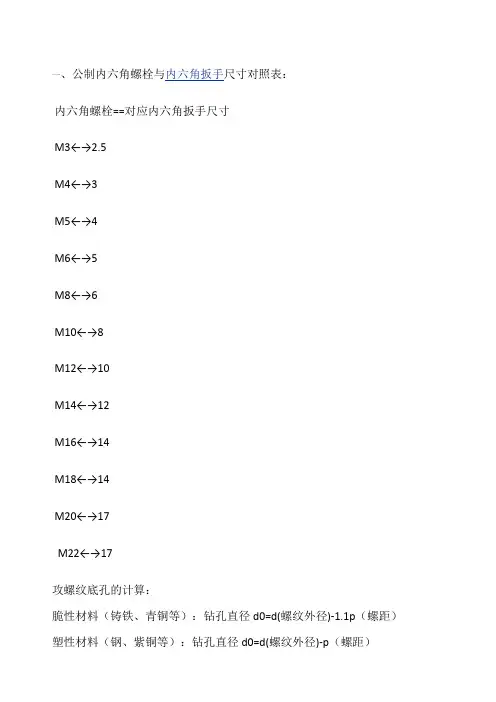 一、公制内六角螺栓与内六角扳手尺寸对照表：

内六角螺栓==对应内六角扳手尺寸

M3←→2.5

M4←→3

M5←→4

M6←→5

M8←→6

M10←→8

M12←→10

M14←→12

M16←→14

M18←→14

M20←→17

M22←→17

攻螺纹底孔的计算：

脆性材料（铸铁、青铜等）：钻孔直径 d0=d(螺纹外径)-1.1p（螺距）

塑性材料（钢、紫铜等）：钻孔直径 d0=d(螺纹外径)-p（螺距）